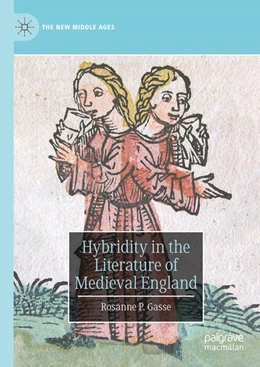 THE NEW MIDDLE AGES

Hybridity in the Literature of Medieval England

Rosanne P. Gasse

palgrave macmillan